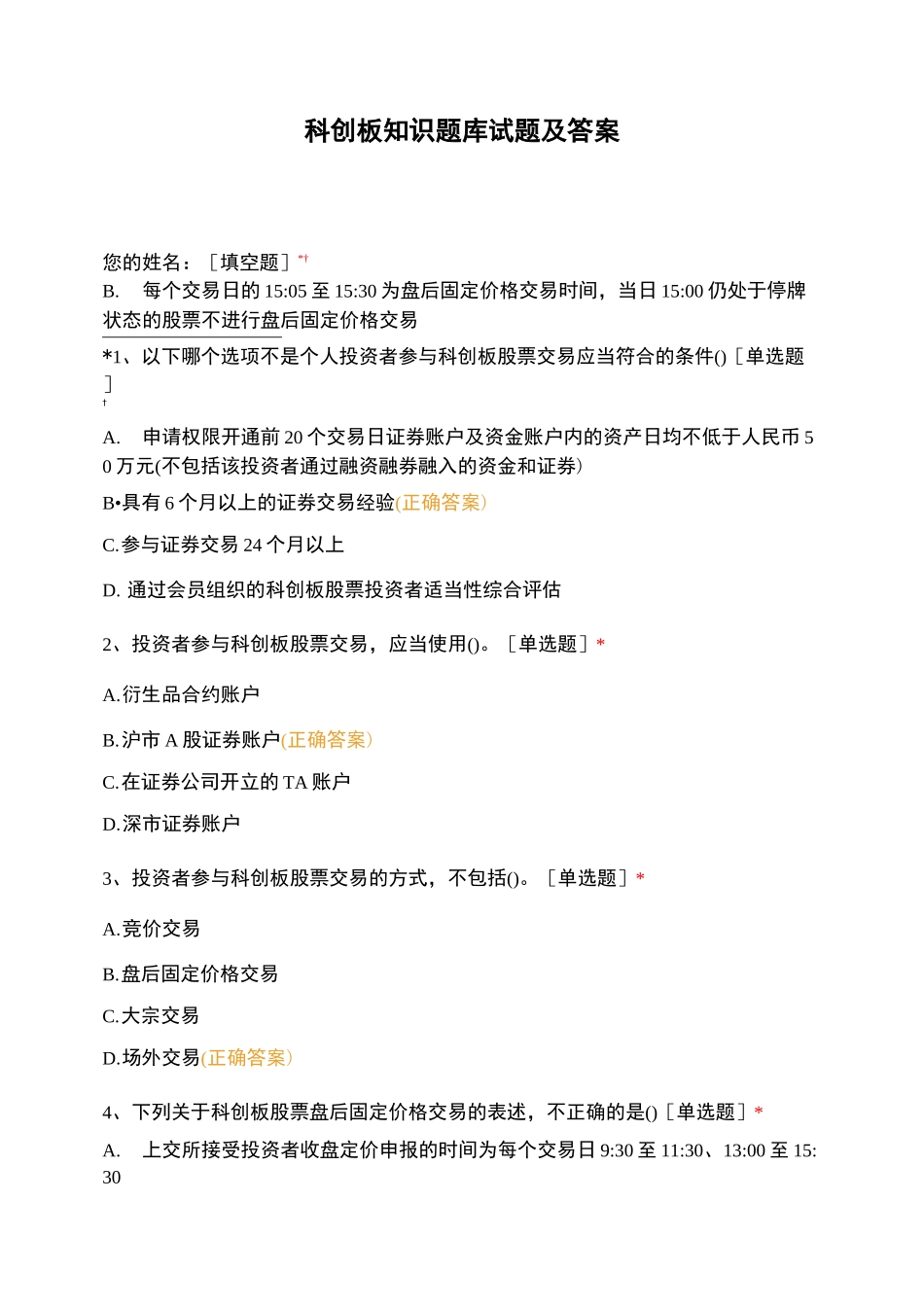 科创板知识题库试题及答案

您的姓名：［填空题］*†

B. 每个交易日的15:05至15:30为盘后固定价格交易时间，当日15:00仍处于停牌状态的股票不进行盘后固定价格交易

*1、以下哪个选项不是个人投资者参与科创板股票交易应当符合的条件()［单选题］
†

A. 申请权限开通前20个交易日证券账户及资金账户内的资产日均不低于人民币50万元(不包括该投资者通过融资融券融入的资金和证券)

B•具有6个月以上的证券交易经验(正确答案)

C.参与证券交易24个月以上

D. 通过会员组织的科创板股票投资者适当性综合评估

2、投资者参与科创板股票交易，应当使用()。［单选题］*

A.衍生品合约账户

B.沪市A股证券账户(正确答案)

C.在证券公司开立的TA账户

D.深市证券账户

3、投资者参与科创板股票交易的方式，不包括()。［单选题］*

A.竞价交易

B.盘后固定价格交易

C.大宗交易

D.场外交易(正确答案)

4、下列关于科创板股票盘后固定价格交易的表述，不正确的是()［单选题］*

A. 上交所接受投资者收盘定价申报的时间为每个交易日9:30至11:30、13:00至15:30